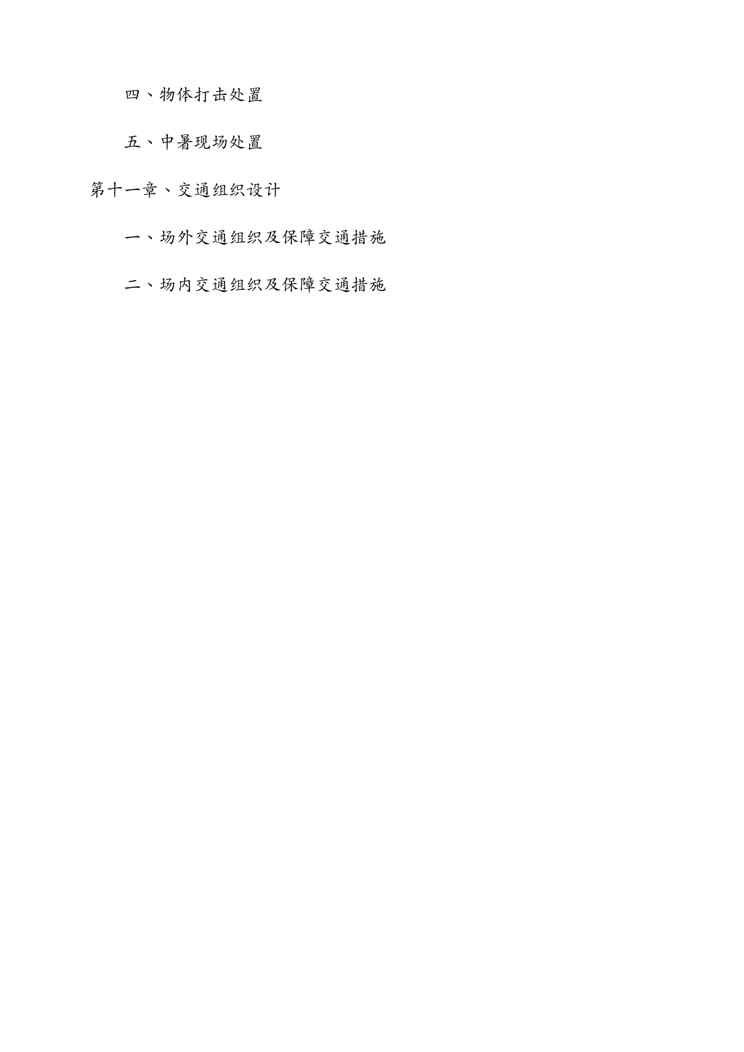 四、物体打击处置

五、中暑现场处置

第十一章、交通组织设计

一、场外交通组织及保障交通措施

二、场内交通组织及保障交通措施